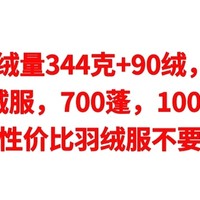 绒量344克+90绒，
绒服，700蓬，100
性价比羽绒服不要